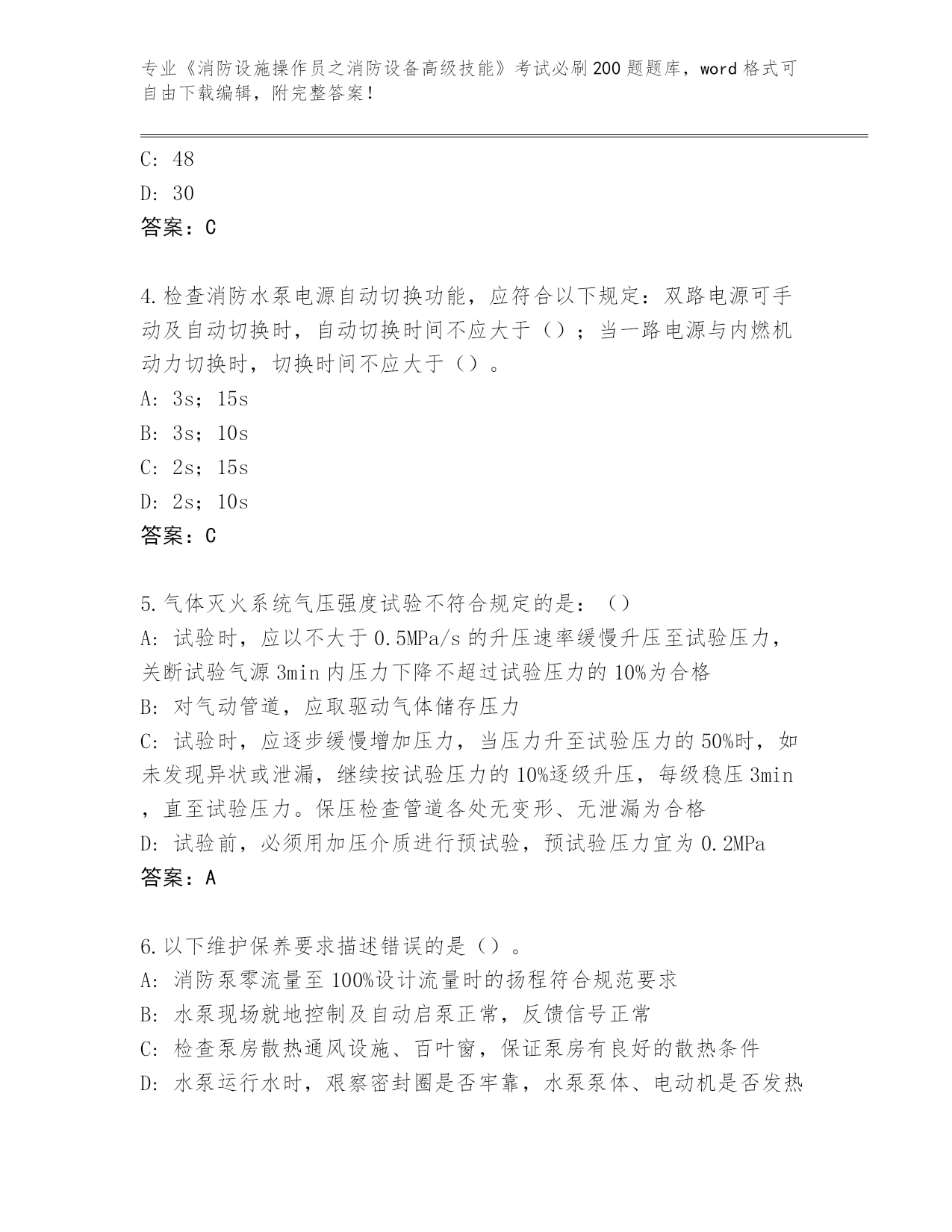 专业《消防设施操作员之消防设备高级技能》考试必刷200题题库，word格式可自由下载编辑，附完整答案！

C: 48
D: 30
答案：C

4.检查消防水泵电源自动切换功能，应符合以下规定：双路电源可手动及自动切换时，自动切换时间不应大于（）；当一路电源与内燃机动力切换时，切换时间不应大于（）。
A: 3s；15s
B: 3s；10s
C: 2s；15s
D: 2s；10s
答案：C

5.气体灭火系统气压强度试验不符合规定的是：（）
A: 试验时，应以不大于0.5MPa/s的升压速率缓慢升压至试验压力，关断试验气源3min内压力下降不超过试验压力的10%为合格
B: 对气动管道，应取驱动气体储存压力
C: 试验时，应逐步缓慢增加压力，当压力升至试验压力的50%时，如未发现异状或泄漏，继续按试验压力的10%逐级升压，每级稳压3min，直至试验压力。保压检查管道各处无变形、无泄漏为合格
D: 试验前，必须用加压介质进行预试验，预试验压力宜为0.2MPa
答案：A

6.以下维护保养要求描述错误的是（）。
A: 消防泵零流量至100%设计流量时的扬程符合规范要求
B: 水泵现场就地控制及自动启泵正常，反馈信号正常
C: 检查泵房散热通风设施、百叶窗，保证泵房有良好的散热条件
D: 水泵运行水时，艰察密封圈是否牢靠，水泵泵体、电动机是否发热